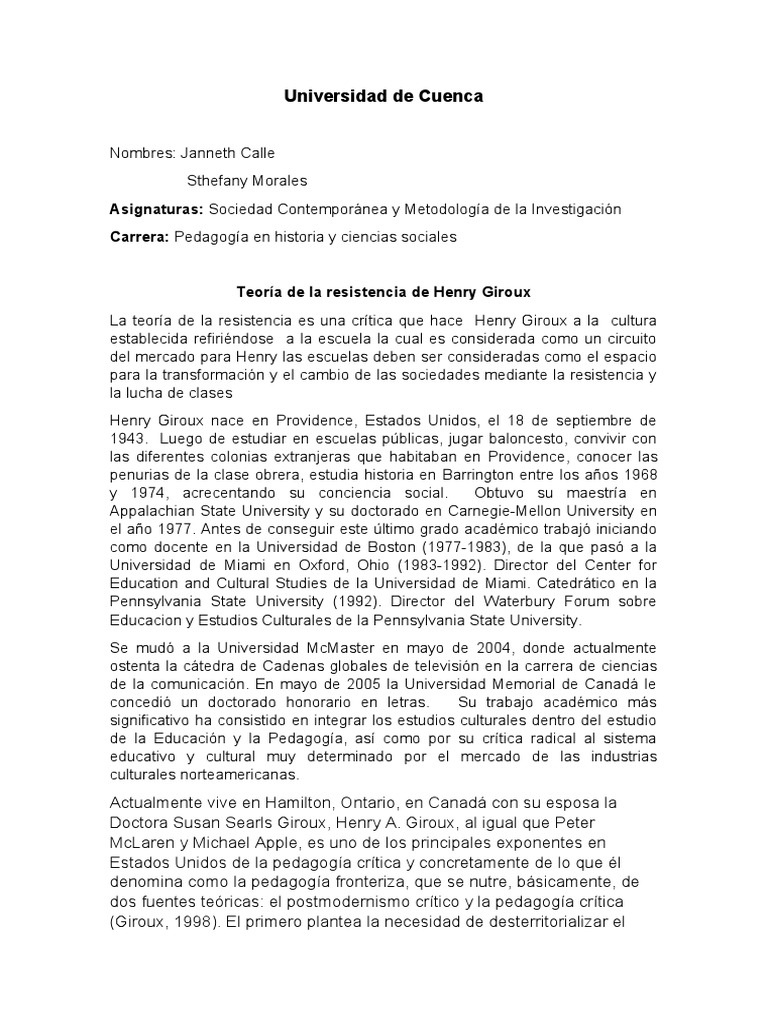 Universidad de Cuenca

Nombres: Janneth Calle

Sthefany Morales

Asignaturas: Sociedad Contemporánea y Metodología de la Investigación

Carrera: Pedagogía en historia y ciencias sociales

Teoría de la resistencia de Henry Giroux

La teoría de la resistencia es una crítica que hace Henry Giroux a la cultura establecida refiriéndose a la escuela la cual es considerada como un circuito del mercado para Henry las escuelas deben ser consideradas como el espacio para la transformación y el cambio de las sociedades mediante la resistencia y la lucha de clases

Henry Giroux nace en Providence, Estados Unidos, el 18 de septiembre de 1943. Luego de estudiar en escuelas públicas, jugar baloncesto, convivir con las diferentes colonias extranjeras que habitaban en Providence, conocer las penurias de la clase obrera, estudia historia en Barrington entre los años 1968 y 1974, acrecentando su conciencia social. Obtuvo su maestría en Appalachian State University y su doctorado en Carnegie-Mellon University en el año 1977. Antes de conseguir este último grado académico trabajó iniciando como docente en la Universidad de Boston (1977-1983), de la que pasó a la Universidad de Miami en Oxford, Ohio (1983-1992). Director del Center for Education and Cultural Studies de la Universidad de Miami. Catedrático en la Pennsylvania State University (1992). Director del Waterbury Forum sobre Educacion y Estudios Culturales de la Pennsylvania State University.

Se mudó a la Universidad McMaster en mayo de 2004, donde actualmente ostenta la cátedra de Cadenas globales de televisión en la carrera de ciencias de la comunicación. En mayo de 2005 la Universidad Memorial de Canadá le concedió un doctorado honorario en letras. Su trabajo académico más significativo ha consistido en integrar los estudios culturales dentro del estudio de la Educación y la Pedagogía, así como por su crítica radical al sistema educativo y cultural muy determinado por el mercado de las industrias culturales norteamericanas.

Actualmente vive en Hamilton, Ontario, en Canadá con su esposa la Doctora Susan Searls Giroux, Henry A. Giroux, al igual que Peter McLaren y Michael Apple, es uno de los principales exponentes en Estados Unidos de la pedagogía crítica y concretamente de lo que él denomina como la pedagogía fronteriza, que se nutre, básicamente, de dos fuentes teóricas: el postmodernismo crítico y la pedagogía crítica (Giroux, 1998). El primero plantea la necesidad de desterritorializar el